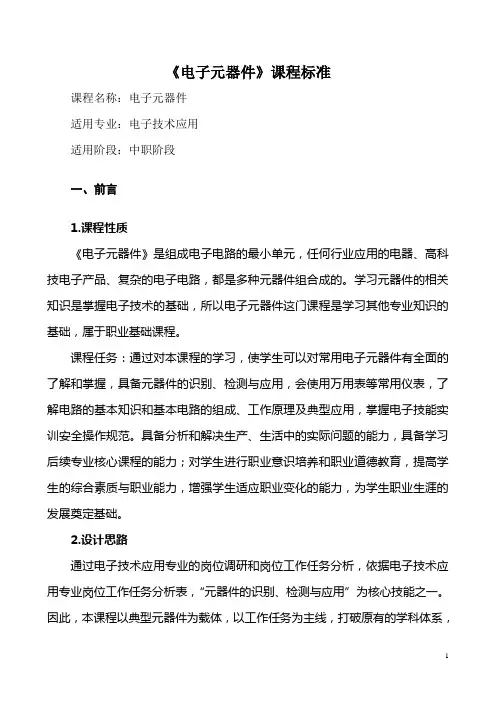 《电子元器件》课程标准

课程名称：电子元器件

适用专业：电子技术应用

适用阶段：中职阶段

一、前言

1.课程性质

《电子元器件》是组成电子电路的最小单元，任何行业应用的电器、高科技电子产品、复杂的电子电路，都是多种元器件组合成的。学习元器件的相关知识是掌握电子技术的基础，所以电子元器件这门课程是学习其他专业知识的基础，属于职业基础课程。

课程任务：通过对本课程的学习，使学生可以对常用电子元器件有全面的了解和掌握，具备元器件的识别、检测与应用，会使用万用表等常用仪表，了解电路的基本知识和基本电路的组成、工作原理及典型应用，掌握电子技能实训安全操作规范。具备分析和解决生产、生活中的实际问题的能力，具备学习后续专业核心课程的能力；对学生进行职业意识培养和职业道德教育，提高学生的综合素质与职业能力，增强学生适应职业变化的能力，为学生职业生涯的发展奠定基础。

2.设计思路

通过电子技术应用专业的岗位调研和岗位工作任务分析，依据电子技术应用专业岗位工作任务分析表，“元器件的识别、检测与应用”为核心技能之一。因此，本课程以典型元器件为载体，以工作任务为主线，打破原有的学科体系，

1